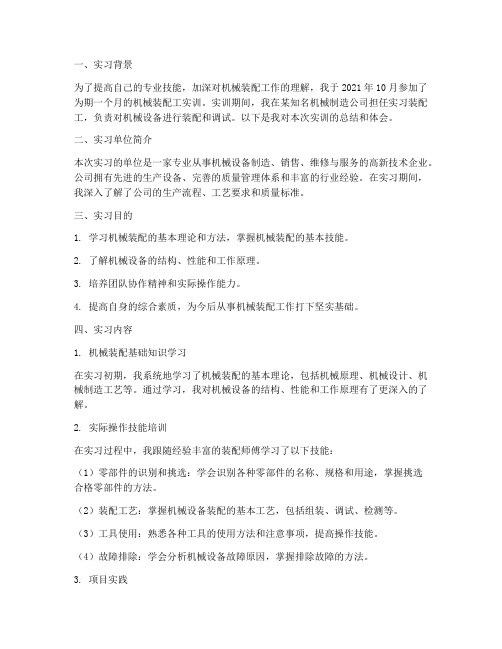 一、实习背景

为了提高自己的专业技能，加深对机械装配工作的理解，我于 2021 年 10 月参加了为期一个月的机械装配工实训。实训期间，我在某知名机械制造公司担任实习装配工，负责对机械设备进行装配和调试。以下是我对本次实训的总结和体会。

二、实习单位简介

本次实习的单位是一家专业从事机械设备制造、销售、维修与服务的高新技术企业。公司拥有先进的生产设备、完善的质量管理体系和丰富的行业经验。在实习期间，我深入了解了公司的生产流程、工艺要求和质量标准。

三、实习目的

1. 学习机械装配的基本理论和方法，掌握机械装配的基本技能。

2. 了解机械设备的结构、性能和工作原理。

3. 培养团队协作精神和实际操作能力。

4. 提高自身的综合素质，为今后从事机械装配工作打下坚实基础。

四、实习内容

1. 机械装配基础知识学习

在实习初期，我系统地学习了机械装配的基本理论，包括机械原理、机械设计、机械制造工艺等。通过学习，我对机械设备的结构、性能和工作原理有了更深入的了解。

2. 实际操作技能培训

在实习过程中，我跟随经验丰富的装配师傅学习了以下技能：

（1）零部件的识别和挑选：学会识别各种零部件的名称、规格和用途，掌握挑选合格零部件的方法。

（2）装配工艺：掌握机械设备装配的基本工艺，包括组装、调试、检测等。

（3）工具使用：熟悉各种工具的使用方法和注意事项，提高操作技能。

（4）故障排除：学会分析机械设备故障原因，掌握排除故障的方法。

3. 项目实践